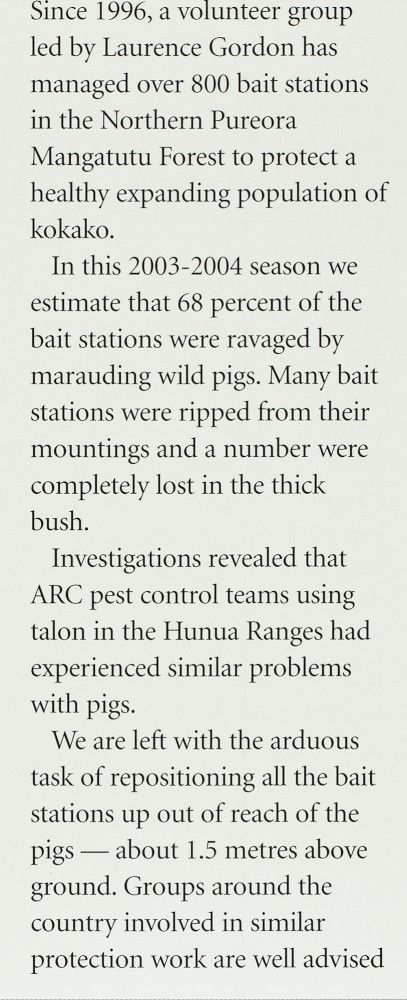 Since 1996, a volunteer group led by Laurence Gordon has managed over 800 bait stations in the Northern Pureora Mangatutu Forest to protect a healthy expanding population of kokako.

In this 2003-2004 season we estimate that 68 percent of the bait stations were ravaged by marauding wild pigs. Many bait stations were ripped from their mountings and a number were completely lost in the thick bush.

Investigations revealed that ARC pest control teams using talon in the Hunua Ranges had experienced similar problems with pigs.

We are left with the arduous task of repositioning all the bait stations up out of reach of the pigs — about 1.5 metres above ground. Groups around the country involved in similar protection work are well advised